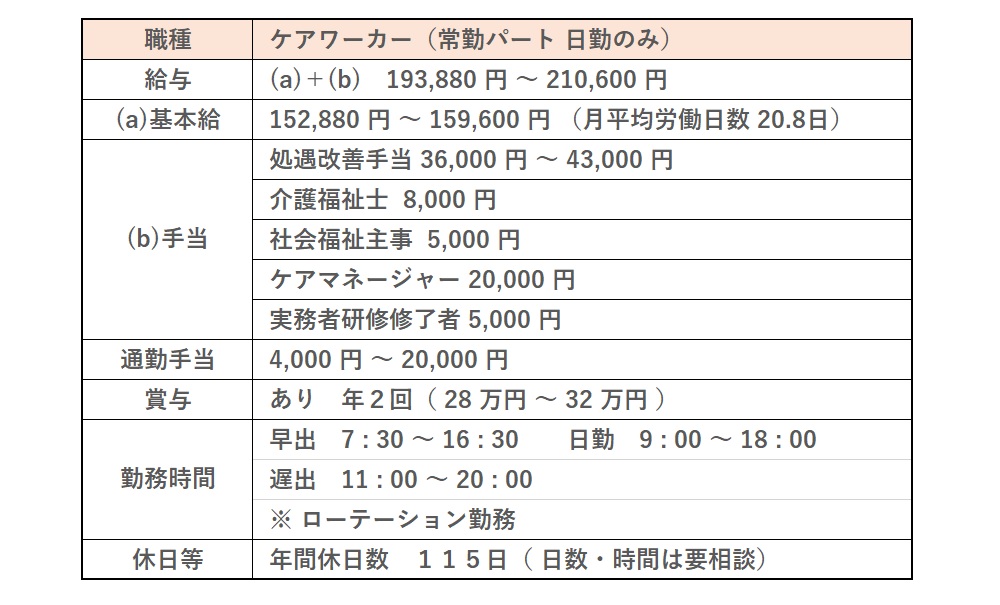 | 職種 | ケアワーカー（常勤パート 日勤のみ） |
|---|---|
| 給与 | (a)＋(b)　193,880 円 ～ 210,600 円 |
| (a)基本給 | 152,880 円 ～ 159,600 円 （月平均労働日数 20.8日） |
| (b)手当 | 処遇改善手当 36,000 円 ～ 43,000 円 |
| | 介護福祉士 8,000 円 |
| | 社会福祉主事 5,000 円 |
| | ケアマネージャー 20,000 円 |
| | 実務者研修修了者 5,000 円 |
| 通勤手当 | 4,000 円 ～ 20,000 円 |
| 賞与 | あり　年２回（ 28 万円 ～ 32 万円 ） |
| 勤務時間 | 早出　7 : 30 ～ 16 : 30　　日勤　9 : 00 ～ 18 : 00 |
| | 遅出　11 : 00 ～ 20 : 00 |
| | ※ ローテーション勤務 |
| 休日等 | 年間休日数　１１５日（ 日数・時間は要相談） |